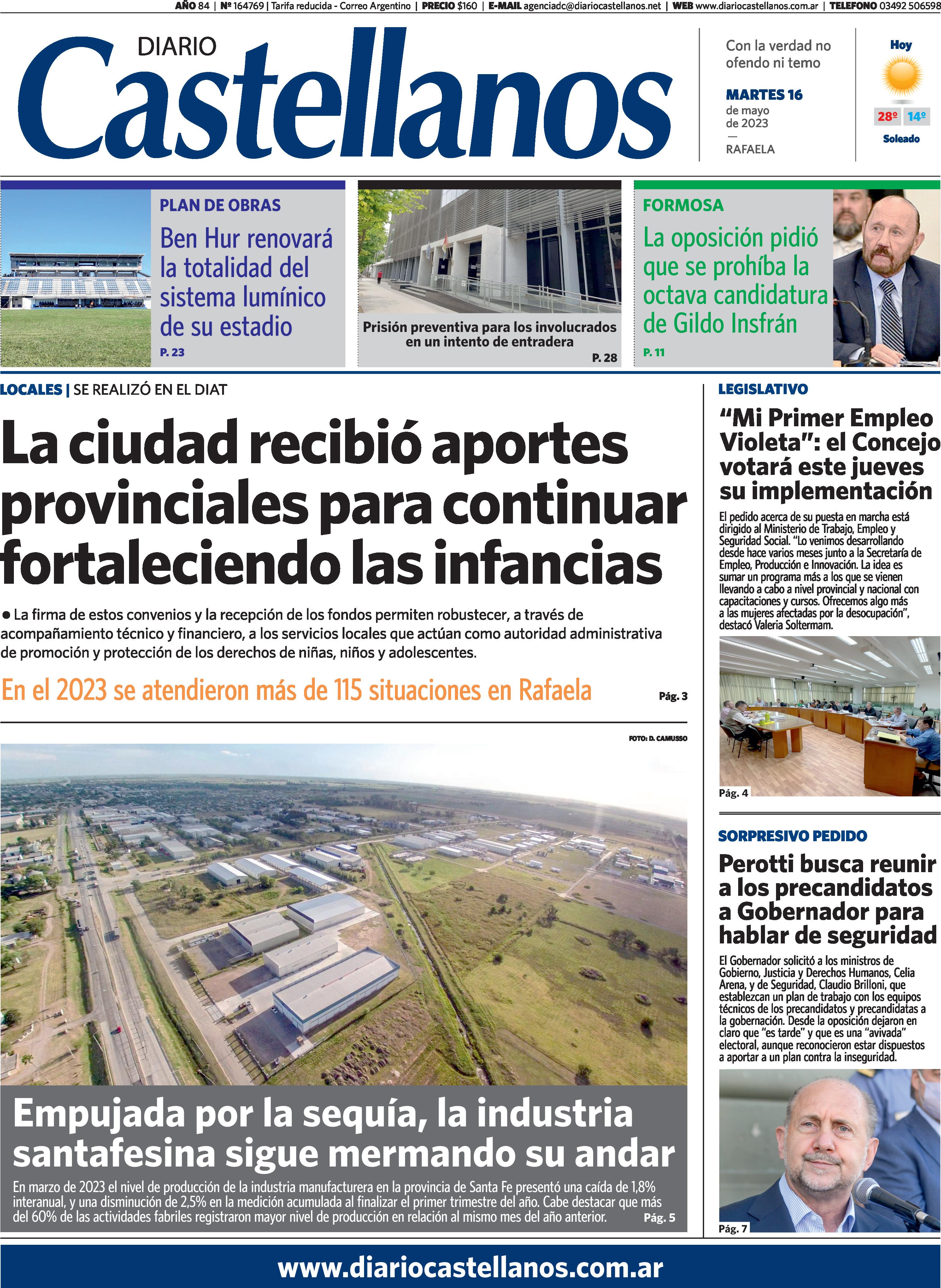 AÑO 84 | Nº 164769 | Tarifa reducida - Correo Argentino | PRECIO $160 | E-MAIL agenciadc@diariocastellanos.net | WEB www.diariocastellanos.com.ar | TELEFONO 03492 506598

DIARIO Castellanos

Con la verdad no ofendo ni temo

MARTES 16 de mayo de 2023
—
RAFAELA

Hoy
28º 14º
Soleado

PLAN DE OBRAS
Ben Hur renovará la totalidad del sistema lumínico de su estadio
P. 23

Prisión preventiva para los involucrados en un intento de entradera
P. 28

FORMOSA
La oposición pidió que se prohíba la octava candidatura de Gildo Insfrán
P. 11

LOCALES | SE REALIZÓ EN EL DIAT

La ciudad recibió aportes provinciales para continuar fortaleciendo las infancias

● La firma de estos convenios y la recepción de los fondos permiten robustecer, a través de acompañamiento técnico y financiero, a los servicios locales que actúan como autoridad administrativa de promoción y protección de los derechos de niñas, niños y adolescentes.

En el 2023 se atendieron más de 115 situaciones en Rafaela
Pág. 3

FOTO: D. CAMUSSO

Empujada por la sequía, la industria santafesina sigue mermando su andar

En marzo de 2023 el nivel de producción de la industria manufacturera en la provincia de Santa Fe presentó una caída de 1,8% interanual, y una disminución de 2,5% en la medición acumulada al finalizar el primer trimestre del año. Cabe destacar que más del 60% de las actividades fabriles registraron mayor nivel de producción en relación al mismo mes del año anterior. Pág. 5

LEGISLATIVO
“Mi Primer Empleo Violeta”: el Concejo votará este jueves su implementación

El pedido acerca de su puesta en marcha está dirigido al Ministerio de Trabajo, Empleo y Seguridad Social. “Lo venimos desarrollando desde hace varios meses junto a la Secretaría de Empleo, Producción e Innovación. La idea es sumar un programa más a los que se vienen llevando a cabo a nivel provincial y nacional con capacitaciones y cursos. Ofrecemos algo más a las mujeres afectadas por la desocupación”, destacó Valeria Soltermam.

Pág. 4

SORPRESIVO PEDIDO
Perotti busca reunir a los precandidatos a Gobernador para hablar de seguridad

El Gobernador solicitó a los ministros de Gobierno, Justicia y Derechos Humanos, Celia Arena, y de Seguridad, Claudio Brilloni, que establezcan un plan de trabajo con los equipos técnicos de los precandidatos y precandidatas a la gobernación. Desde la oposición dejaron en claro que “es tarde” y que es una “avivada” electoral, aunque reconocieron estar dispuestos a aportar a un plan contra la inseguridad.

Pág. 7

www.diariocastellanos.com.ar